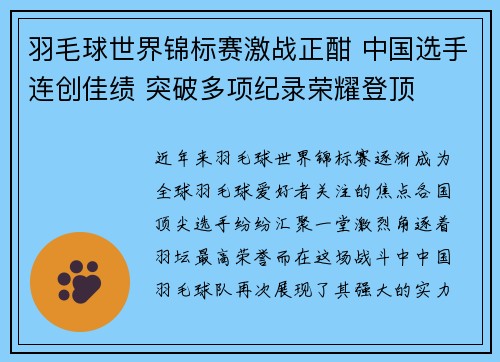 羽毛球世界锦标赛激战正酣 中国选手连创佳绩 突破多项纪录荣耀登顶

近年来羽毛球世界锦标赛逐渐成为全球羽毛球爱好者关注的焦点各国顶尖选手纷纷汇聚一堂激烈角逐着羽坛最高荣誉而在这场战斗中中国羽毛球队再次展现了其强大的实力